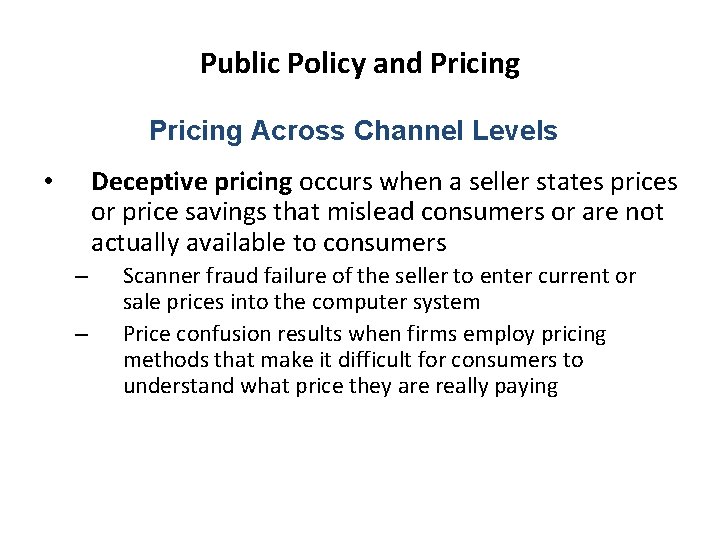 Public Policy and Pricing

Pricing Across Channel Levels

• Deceptive pricing occurs when a seller states prices or price savings that mislead consumers or are not actually available to consumers

– Scanner fraud failure of the seller to enter current or sale prices into the computer system

– Price confusion results when firms employ pricing methods that make it difficult for consumers to understand what price they are really paying